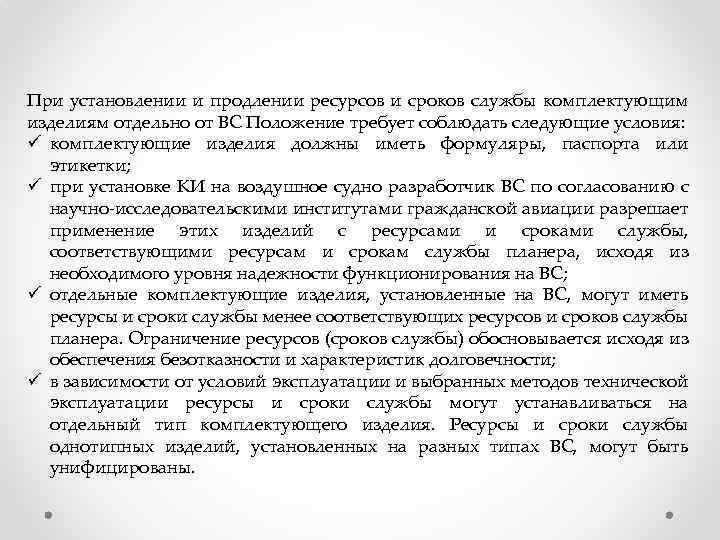 При установлении и продлении ресурсов и сроков службы комплектующим изделиям отдельно от ВС Положение требует соблюдать следующие условия:
✓ комплектующие изделия должны иметь формуляры, паспорта или этикетки;
✓ при установке КИ на воздушное судно разработчик ВС по согласованию с научно-исследовательскими институтами гражданской авиации разрешает применение этих изделий с ресурсами и сроками службы, соответствующими ресурсам и срокам службы планера, исходя из необходимого уровня надежности функционирования на ВС;
✓ отдельные комплектующие изделия, установленные на ВС, могут иметь ресурсы и сроки службы менее соответствующих ресурсов и сроков службы планера. Ограничение ресурсов (сроков службы) обосновывается исходя из обеспечения безотказности и характеристик долговечности;
✓ в зависимости от условий эксплуатации и выбранных методов технической эксплуатации ресурсы и сроки службы могут устанавливаться на отдельный тип комплектующего изделия. Ресурсы и сроки службы однотипных изделий, установленных на разных типах ВС, могут быть унифицированы.